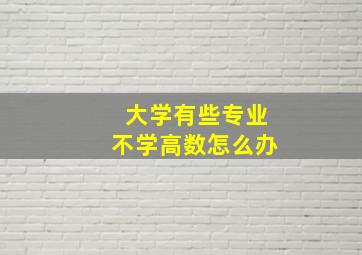 大学有些专业
不学高数怎么办